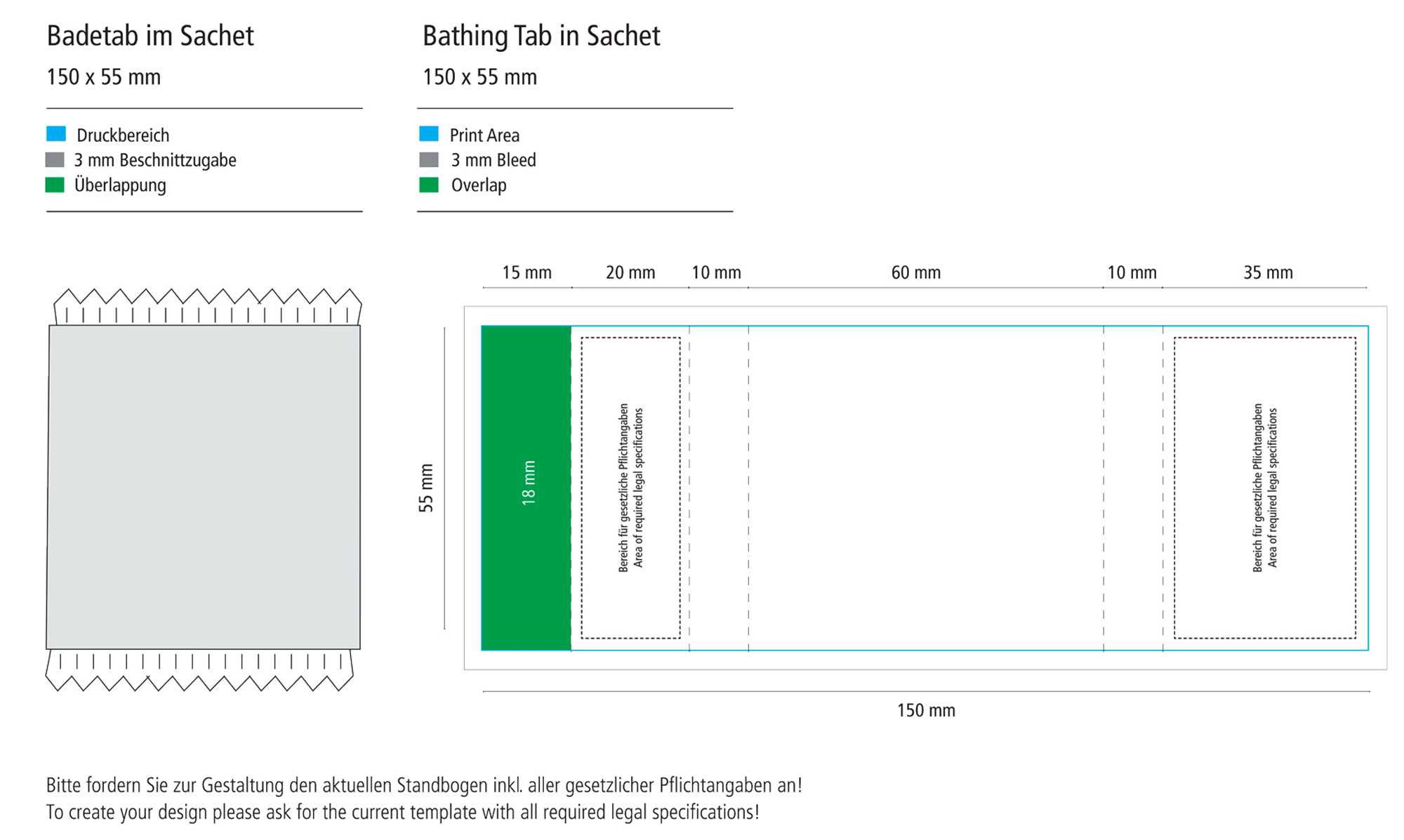 Badetab im Sachet

150 x 55 mm

Druckbereich
3 mm Beschnittzugabe
Überlappung

Bathing Tab in Sachet

150 x 55 mm

Print Area
3 mm Bleed
Overlap

15 mm 20 mm 10 mm 60 mm 10 mm 35 mm

55 mm

18 mm

Bereich für gesetzliche Pflichtangaben
Area of required legal specifications

Bereich für gesetzliche Pflichtangaben
Area of required legal specifications

150 mm

Bitte fordern Sie zur Gestaltung den aktuellen Standbogen inkl. aller gesetzlicher Pflichtangaben an!
To create your design please ask for the current template with all required legal specifications!